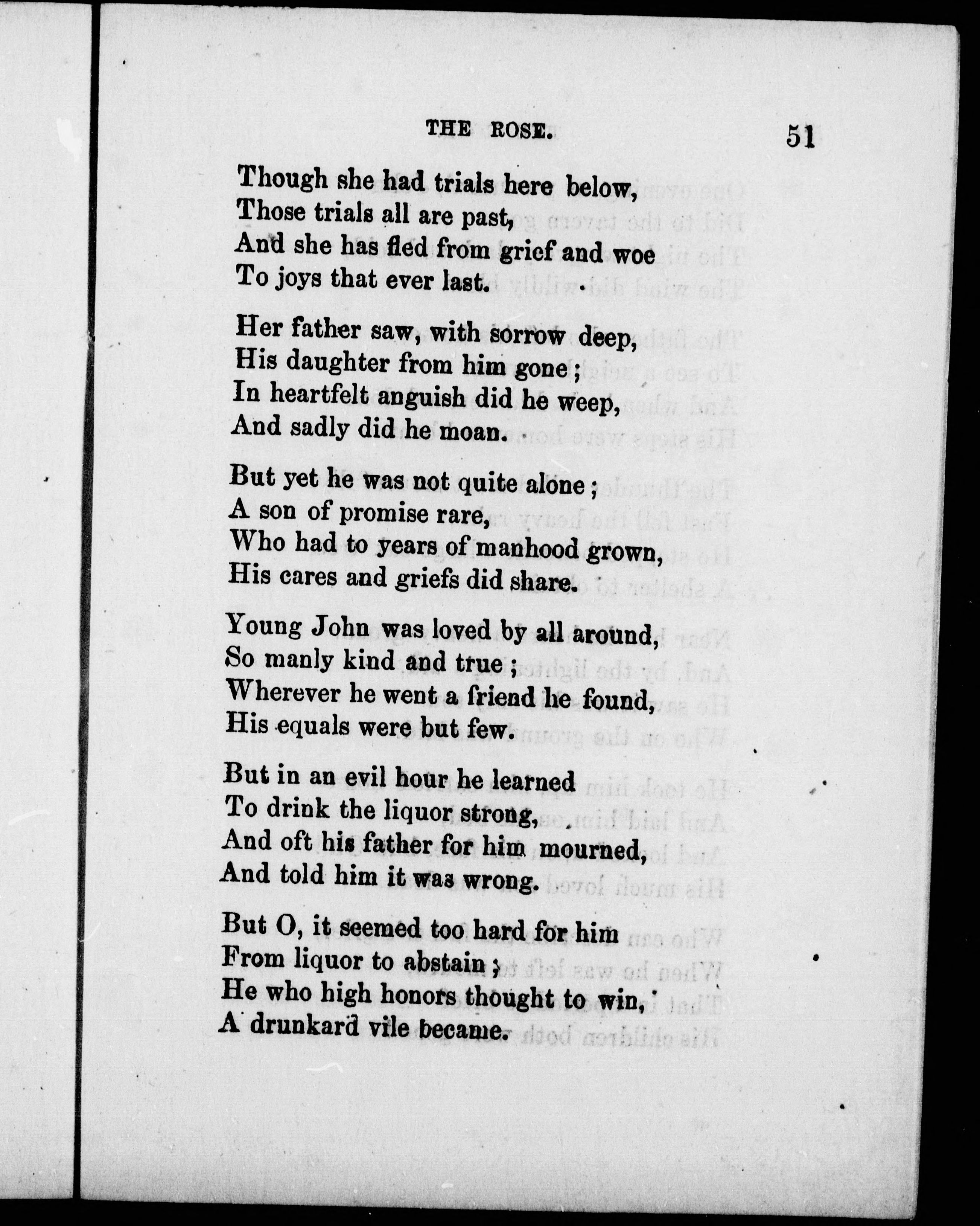 THE ROSE. 51

Though she had trials here below,
Those trials all are past,
And she has fled from grief and woe
To joys that ever last.

Her father saw, with sorrow deep,
His daughter from him gone;
In heartfelt anguish did he weep,
And sadly did he moan.

But yet he was not quite alone;
A son of promise rare,
Who had to years of manhood grown,
His cares and griefs did share.

Young John was loved by all around,
So manly kind and true;
Wherever he went a friend he found,
His equals were but few.

But in an evil hour he learned
To drink the liquor strong,
And oft his father for him mourned,
And told him it was wrong.

But O, it seemed too hard for him
From liquor to abstain;
He who high honors thought to win,
A drunkard vile became.